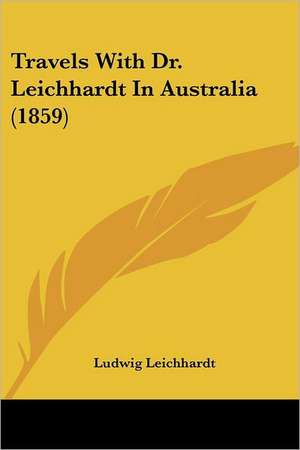 Travels With Dr. Leichhardt In Australia (1859)

Ludwig Leichhardt